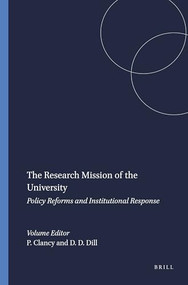 The Research Mission of the University

Policy Reforms and Institutional Response

Volume Editor
P. Clancy and D. D. Dill

BRILL